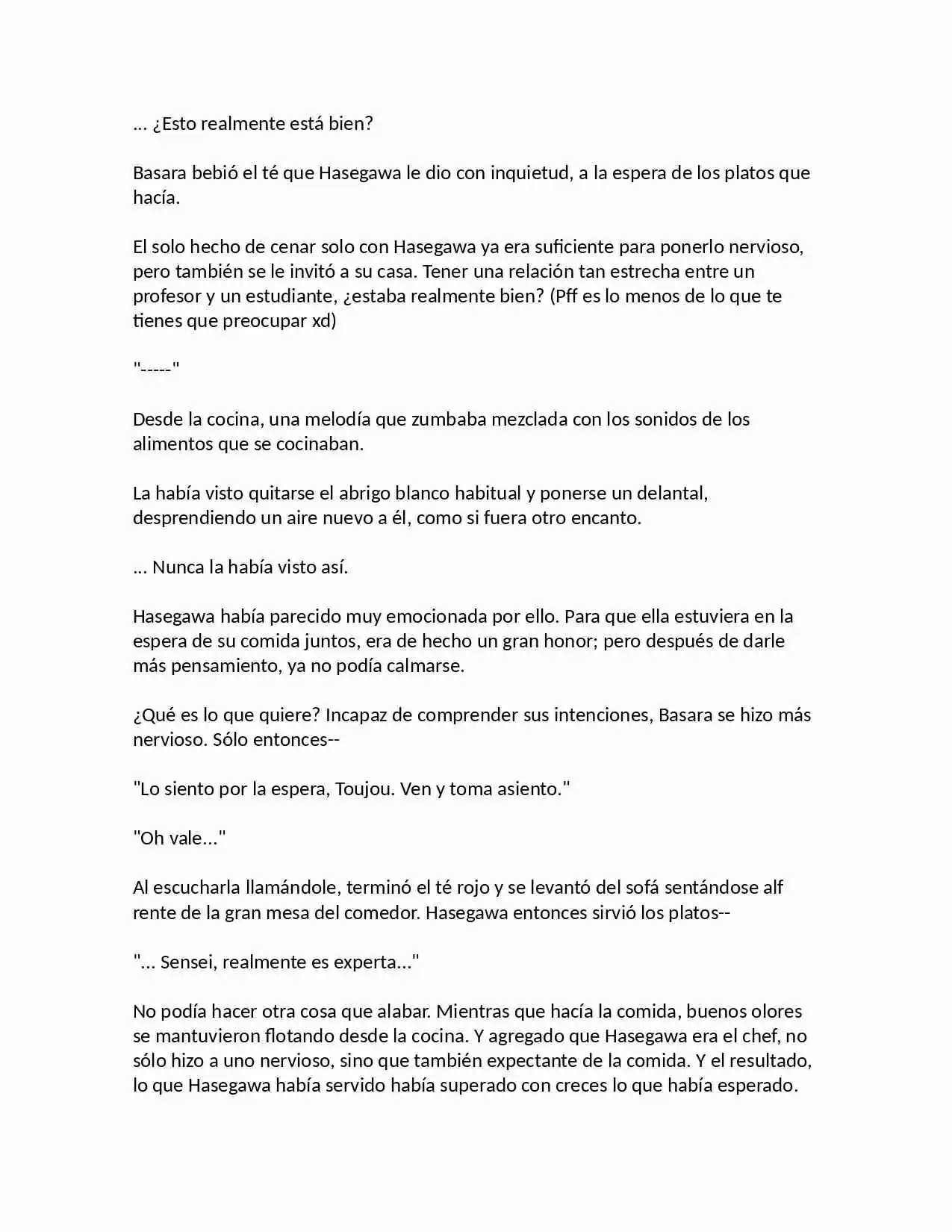 ... ¿Esto realmente está bien?

Basara bebió el té que Hasegawa le dio con inquietud, a la espera de los platos que hacía.

El solo hecho de cenar solo con Hasegawa ya era suficiente para ponerlo nervioso, pero también se le invitó a su casa. Tener una relación tan estrecha entre un profesor y un estudiante, ¿estaba realmente bien? (Pff es lo menos de lo que te tienes que preocupar xd)

"-----"

Desde la cocina, una melodía que zumbaba mezclada con los sonidos de los alimentos que se cocinaban.

La había visto quitarse el abrigo blanco habitual y ponerse un delantal, desprendiendo un aire nuevo a él, como si fuera otro encanto.

... Nunca la había visto así.

Hasegawa había parecido muy emocionada por ello. Para que ella estuviera en la espera de su comida juntos, era de hecho un gran honor; pero después de darle más pensamiento, ya no podía calmarse.

¿Qué es lo que quiere? Incapaz de comprender sus intenciones, Basara se hizo más nervioso. Sólo entonces--

"Lo siento por la espera, Toujou. Ven y toma asiento."

"Oh vale..."

Al escucharla llamándole, terminó el té rojo y se levantó del sofá sentándose alf rente de la gran mesa del comedor. Hasegawa entonces sirvió los platos--

"... Sensei, realmente es experta..."

No podía hacer otra cosa que alabar. Mientras que hacía la comida, buenos olores se mantuvieron flotando desde la cocina. Y agregado que Hasegawa era el chef, no sólo hizo a uno nervioso, sino que también expectante de la comida. Y el resultado, lo que Hasegawa había servido había superado con creces lo que había esperado.